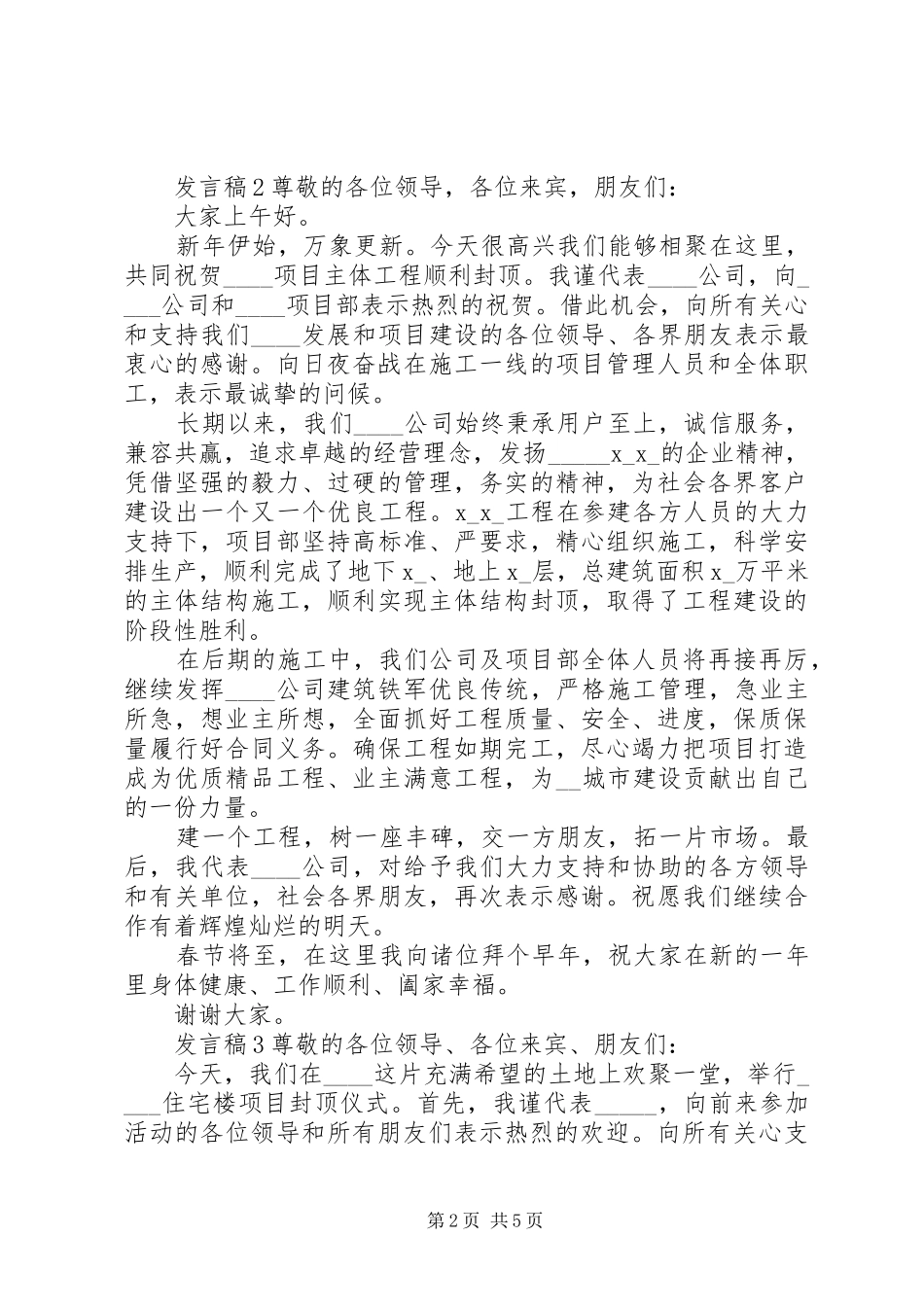 发言稿2尊敬的各位领导，各位来宾，朋友们：

大家上午好。

新年伊始，万象更新。今天很高兴我们能够相聚在这里，共同祝贺____项目主体工程顺利封顶。我谨代表____公司，向____公司和____项目部表示热烈的祝贺。借此机会，向所有关心和支持我们____发展和项目建设的各位领导、各界朋友表示最衷心的感谢。向日夜奋战在施工一线的项目管理人员和全体职工，表示最诚挚的问候。

长期以来，我们____公司始终秉承用户至上，诚信服务，兼容共赢，追求卓越的经营理念，发扬_____x_x_的企业精神，凭借坚强的毅力、过硬的管理，务实的精神，为社会各界客户建设出一个又一个优良工程。x_x_工程在参建各方人员的大力支持下，项目部坚持高标准、严要求，精心组织施工，科学安排生产，顺利完成了地下x_、地上x_层，总建筑面积x_万平米的主体结构施工，顺利实现主体结构封顶，取得了工程建设的阶段性胜利。

在后期的施工中，我们公司及项目部全体人员将再接再厉，继续发挥____公司建筑铁军优良传统，严格施工管理，急业主所急，想业主所想，全面抓好工程质量、安全、进度，保质保量履行好合同义务。确保工程如期完工，尽心竭力把项目打造成为优质精品工程、业主满意工程，为__城市建设贡献出自己的一份力量。

建一个工程，树一座丰碑，交一方朋友，拓一片市场。最后，我代表____公司，对给予我们大力支持和协助的各方领导和有关单位，社会各界朋友，再次表示感谢。祝愿我们继续合作有着辉煌灿烂的明天。

春节将至，在这里我向诸位拜个早年，祝大家在新的一年里身体健康、工作顺利、阖家幸福。

谢谢大家。

发言稿3尊敬的各位领导、各位来宾、朋友们：

今天，我们在____这片充满希望的土地上欢聚一堂，举行____住宅楼项目封顶仪式。首先，我谨代表_____，向前来参加活动的各位领导和所有朋友们表示热烈的欢迎。向所有关心支

第2页 共5页